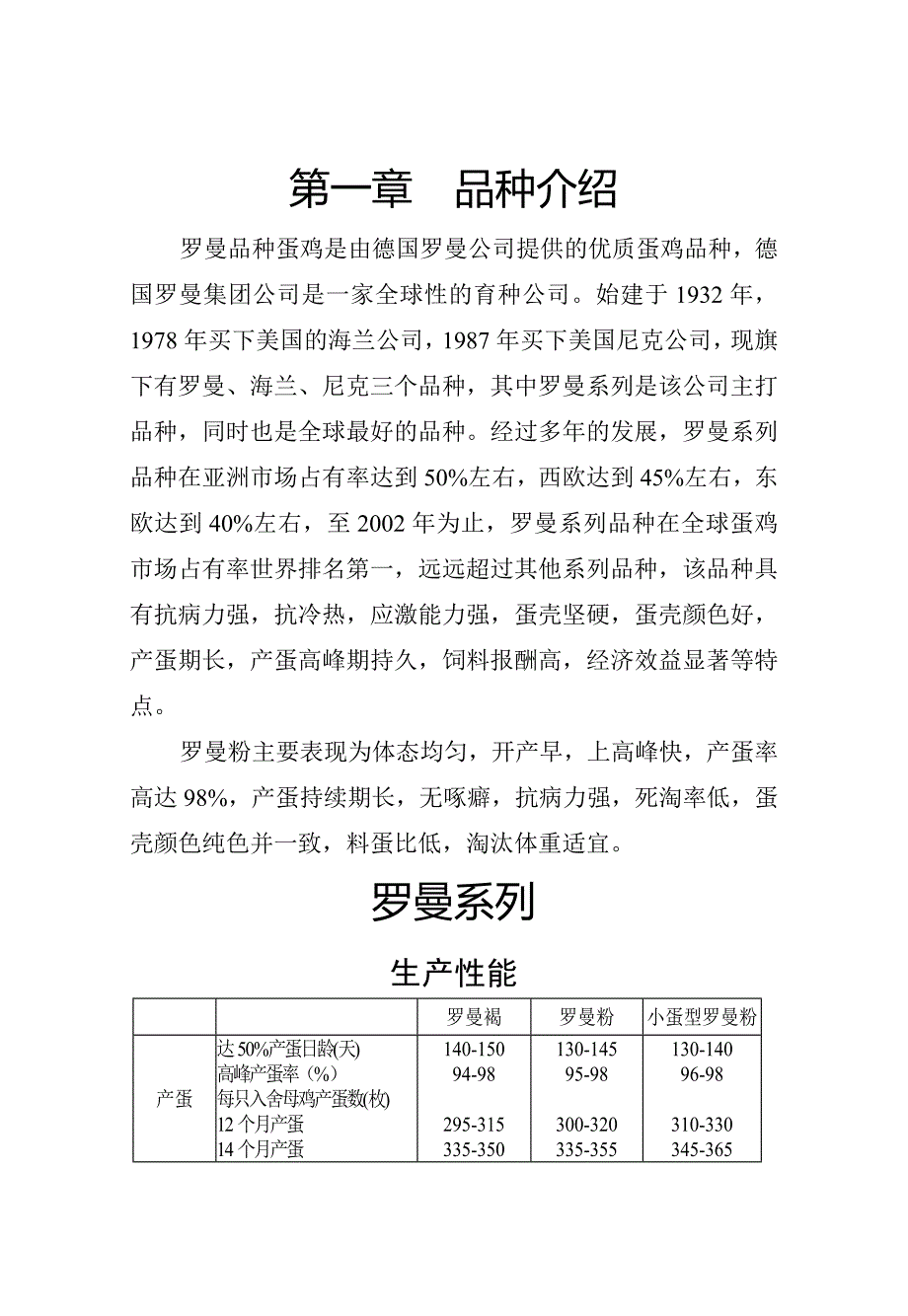 第一章　品种介绍

罗曼品种蛋鸡是由德国罗曼公司提供的优质蛋鸡品种，德国罗曼集团公司是一家全球性的育种公司。始建于 1932 年，1978 年买下美国的海兰公司，1987 年买下美国尼克公司，现旗下有罗曼、海兰、尼克三个品种，其中罗曼系列是该公司主打品种，同时也是全球最好的品种。经过多年的发展，罗曼系列品种在亚洲市场占有率达到 50%左右，西欧达到 45%左右，东欧达到 40%左右，至 2002 年为止，罗曼系列品种在全球蛋鸡市场占有率世界排名第一，远远超过其他系列品种，该品种具有抗病力强，抗冷热，应激能力强，蛋壳坚硬，蛋壳颜色好，产蛋期长，产蛋高峰期持久，饲料报酬高，经济效益显著等特点。

罗曼粉主要表现为体态均匀，开产早，上高峰快，产蛋率高达 98%，产蛋持续期长，无啄癖，抗病力强，死淘率低，蛋壳颜色纯色并一致，料蛋比低，淘汰体重适宜。

罗曼系列

生产性能

|  |  | 罗曼褐 | 罗曼粉 | 小蛋型罗曼粉 |
|---|---|---|---|---|
| 产蛋 | 达 50%产蛋日龄(天) | 140-150 | 130-145 | 130-140 |
|  | 高峰产蛋率（%） | 94-98 | 95-98 | 96-98 |
|  | 每只入舍母鸡产蛋数(枚) |  |  |  |
|  | 12 个月产蛋 | 295-315 | 300-320 | 310-330 |
|  | 14 个月产蛋 | 335-350 | 335-355 | 345-365 |